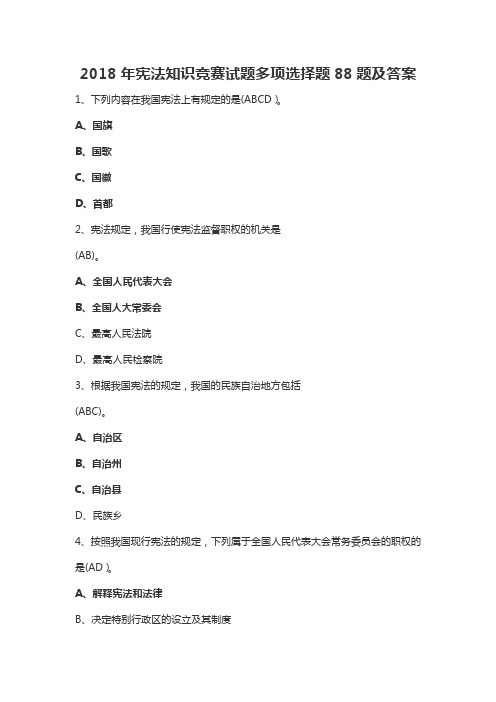 2018 年宪法知识竞赛试题多项选择题 88 题及答案

1、下列内容在我国宪法上有规定的是(ABCD )。

A、国旗

B、国歌

C、国徽

D、首都

2、宪法规定，我国行使宪法监督职权的机关是

(AB)。

A、全国人民代表大会

B、全国人大常委会

C、最高人民法院

D、最高人民检察院

3、根据我国宪法的规定，我国的民族自治地方包括

(ABC)。

A、自治区

B、自治州

C、自治县

D、民族乡

4、按照我国现行宪法的规定，下列属于全国人民代表大会常务委员会的职权的是(AD )。

A、解释宪法和法律

B、决定特别行政区的设立及其制度